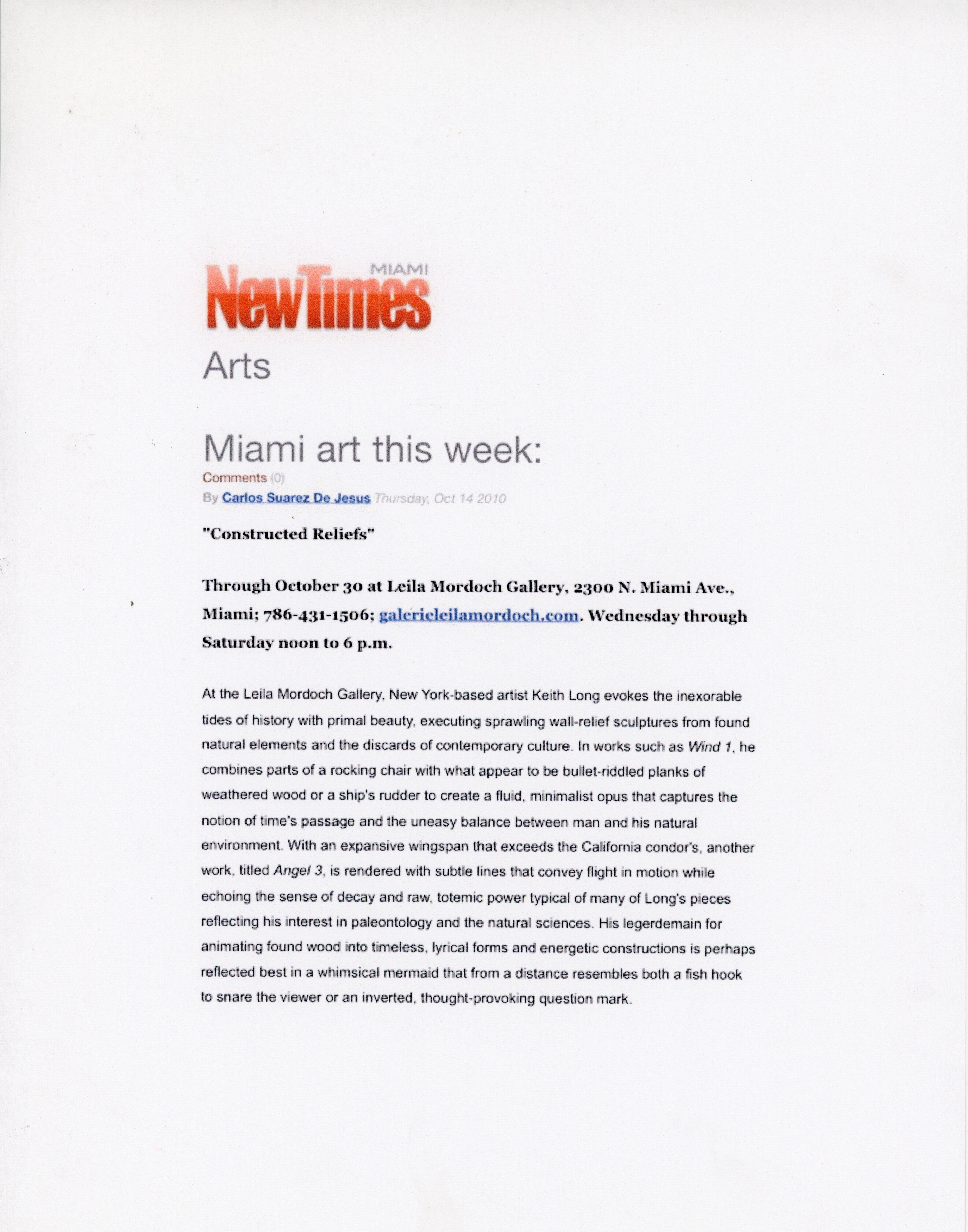 MIAMI
NewTimes

Arts

Miami art this week:

Comments (0)

By Carlos Suarez De Jesus Thursday, Oct 14 2010

"Constructed Reliefs"

Through October 30 at Leila Mordoch Gallery, 2300 N. Miami Ave., Miami; 786-431-1506; galerieleilamordoch.com. Wednesday through Saturday noon to 6 p.m.

At the Leila Mordoch Gallery, New York-based artist Keith Long evokes the inexorable tides of history with primal beauty, executing sprawling wall-relief sculptures from found natural elements and the discards of contemporary culture. In works such as Wind 1, he combines parts of a rocking chair with what appear to be bullet-riddled planks of weathered wood or a ship's rudder to create a fluid, minimalist opus that captures the notion of time's passage and the uneasy balance between man and his natural environment. With an expansive wingspan that exceeds the California condor's, another work, titled Angel 3, is rendered with subtle lines that convey flight in motion while echoing the sense of decay and raw, totemic power typical of many of Long's pieces reflecting his interest in paleontology and the natural sciences. His legerdemain for animating found wood into timeless, lyrical forms and energetic constructions is perhaps reflected best in a whimsical mermaid that from a distance resembles both a fish hook to snare the viewer or an inverted, thought-provoking question mark.